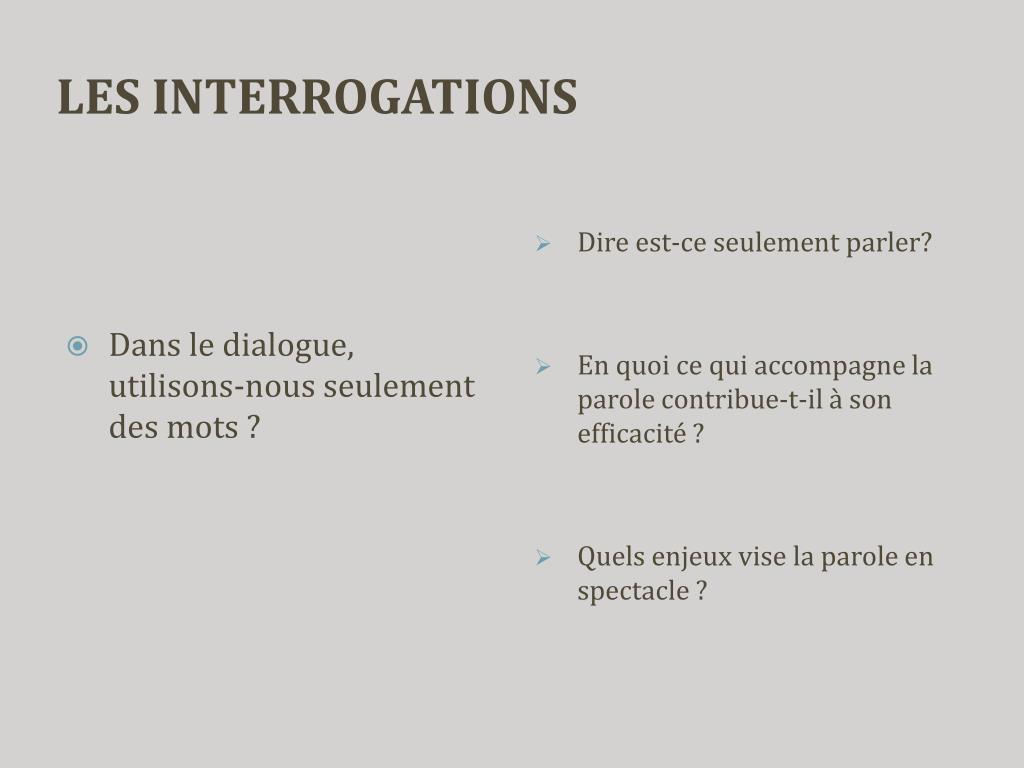 LES INTERROGATIONS

Dans le dialogue, utilisons-nous seulement des mots ?

Dire est-ce seulement parler?

En quoi ce qui accompagne la parole contribue-t-il à son efficacité ?

Quels enjeux vise la parole en spectacle ?